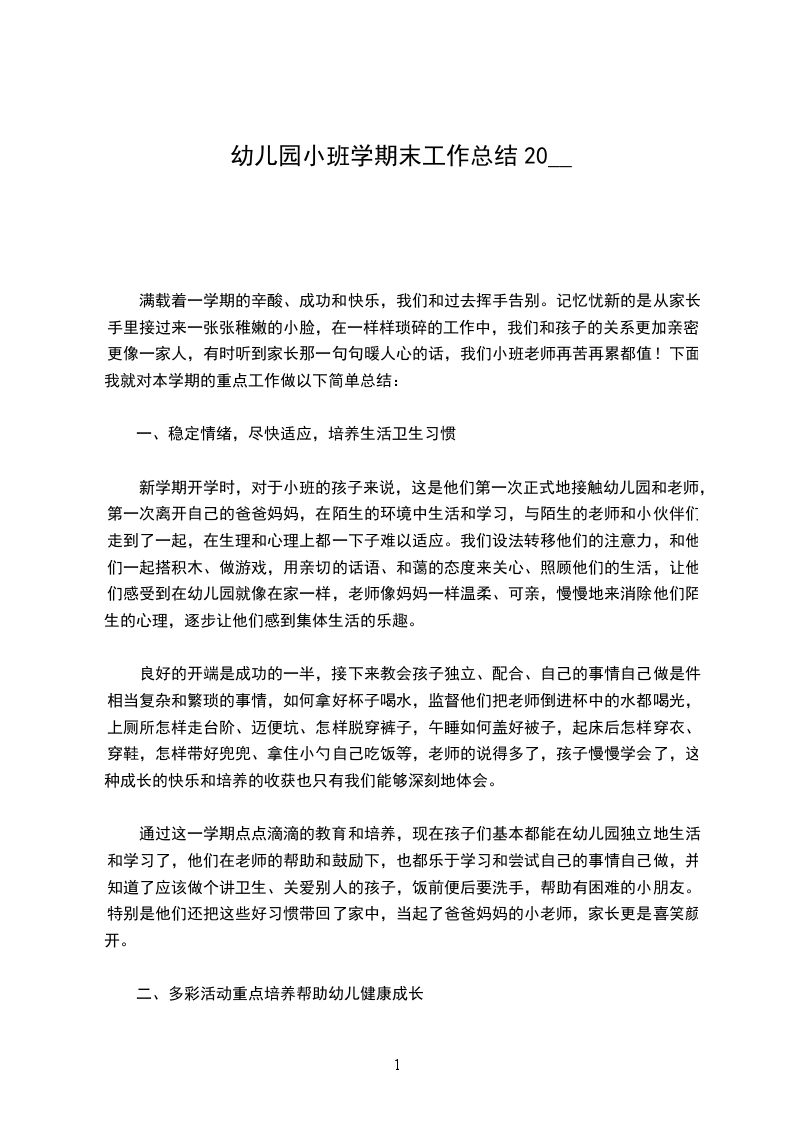 幼儿园小班学期末工作总结 20__

满载着一学期的辛酸、成功和快乐，我们和过去挥手告别。记忆忧新的是从家长手里接过来一张张稚嫩的小脸，在一样样琐碎的工作中，我们和孩子的关系更加亲密更像一家人，有时听到家长那一句句暖人心的话，我们小班老师再苦再累都值！下面我就对本学期的重点工作做以下简单总结：

一、稳定情绪，尽快适应，培养生活卫生习惯

新学期开学时，对于小班的孩子来说，这是他们第一次正式地接触幼儿园和老师，第一次离开自己的爸爸妈妈，在陌生的环境中生活和学习，与陌生的老师和小伙伴们走到了一起，在生理和心理上都一下子难以适应。我们设法转移他们的注意力，和他们一起搭积木、做游戏，用亲切的话语、和蔼的态度来关心、照顾他们的生活，让他们感受到在幼儿园就像在家一样，老师像妈妈一样温柔、可亲，慢慢地来消除他们陌生的心理，逐步让他们感到集体生活的乐趣。

良好的开端是成功的一半，接下来教会孩子独立、配合、自己的事情自己做是件相当复杂和繁琐的事情，如何拿好杯子喝水，监督他们把老师倒进杯中的水都喝光，上厕所怎样走台阶、迈便坑、怎样脱穿裤子，午睡如何盖好被子，起床后怎样穿衣、穿鞋，怎样带好兜兜、拿住小勺自己吃饭等，老师的说得多了，孩子慢慢学会了，这种成长的快乐和培养的收获也只有我们能够深刻地体会。

通过这一学期点点滴滴的教育和培养，现在孩子们基本都能在幼儿园独立地生活和学习了，他们在老师的帮助和鼓励下，也都乐于学习和尝试自己的事情自己做，并知道了应该做个讲卫生、关爱别人的孩子，饭前便后要洗手，帮助有困难的小朋友。特别是他们还把这些好习惯带回了家中，当起了爸爸妈妈的小老师，家长更是喜笑颜开。

二、多彩活动重点培养帮助幼儿健康成长

1